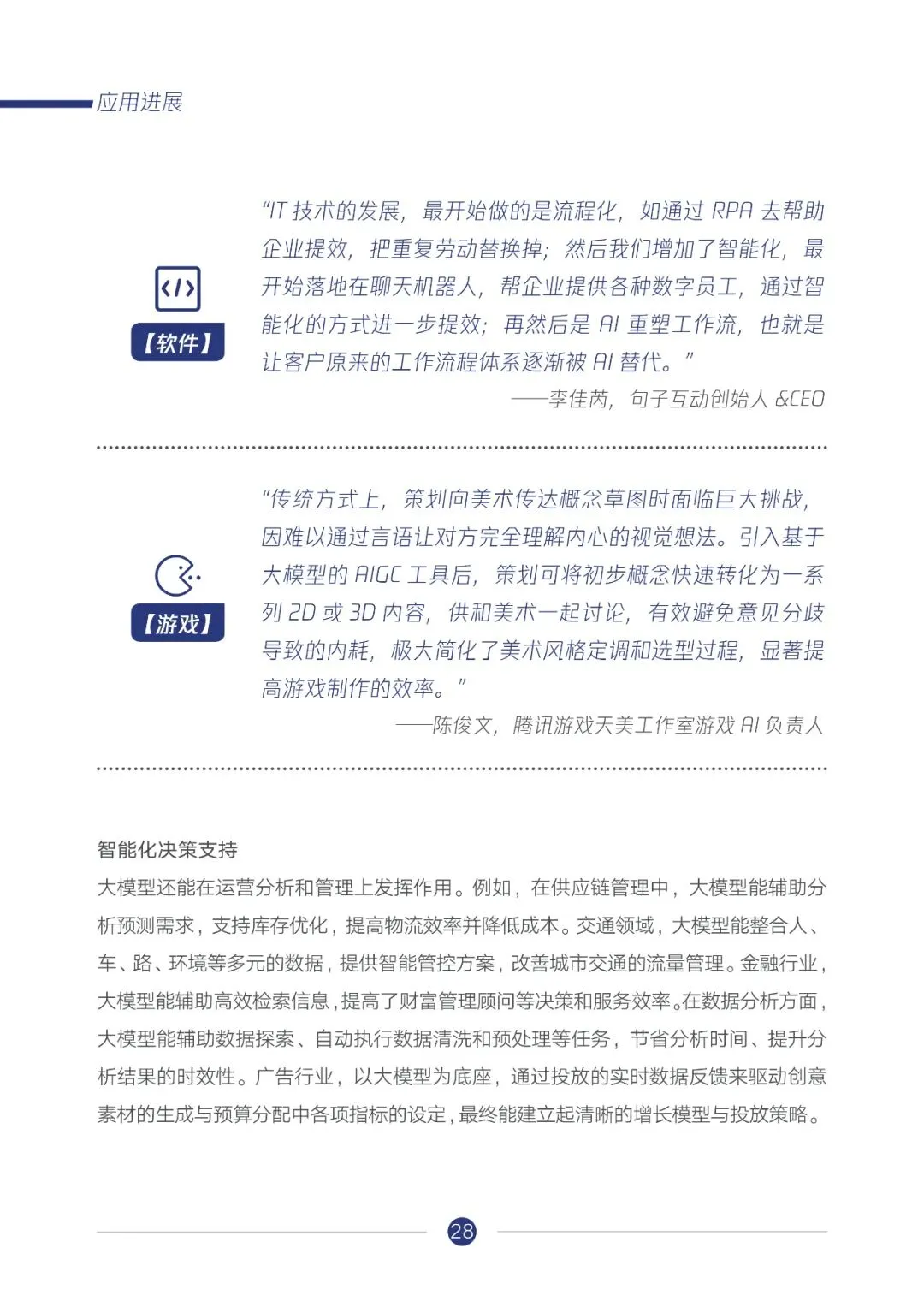 应用进展

【软件】

“IT 技术的发展，最开始做的是流程化，如通过 RPA 去帮助企业提效，把重复劳动替换掉；然后我们增加了智能化，最开始落地在聊天机器人，帮企业提供各种数字员工，通过智能化的方式进一步提效；再然后是 AI 重塑工作流，也就是让客户原来的工作流程体系逐渐被 AI 替代。”

——李佳芮，句子互动创始人 &CEO

【游戏】

“传统方式上，策划向美术传达概念草图时面临巨大挑战，因难以通过言语让对方完全理解内心的视觉想法。引入基于大模型的 AIGC 工具后，策划可将初步概念快速转化为一系列 2D 或 3D 内容，供和美术一起讨论，有效避免意见分歧导致的内耗，极大简化了美术风格定调和选型过程，显著提高游戏制作的效率。”

——陈俊文，腾讯游戏天美工作室游戏 AI 负责人

智能化决策支持

大模型还能在运营分析和管理上发挥作用。例如，在供应链管理中，大模型能辅助分析预测需求，支持库存优化，提高物流效率并降低成本。交通领域，大模型能整合人、车、路、环境等多元的数据，提供智能管控方案，改善城市交通的流量管理。金融行业，大模型能辅助高效检索信息，提高了财富管理顾问等决策和服务效率。在数据分析方面，大模型能辅助数据探索、自动执行数据清洗和预处理等任务，节省分析时间、提升分析结果的时效性。广告行业，以大模型为底座，通过投放的实时数据反馈来驱动创意素材的生成与预算分配中各项指标的设定，最终能建立起清晰的增长模型与投放策略。

28